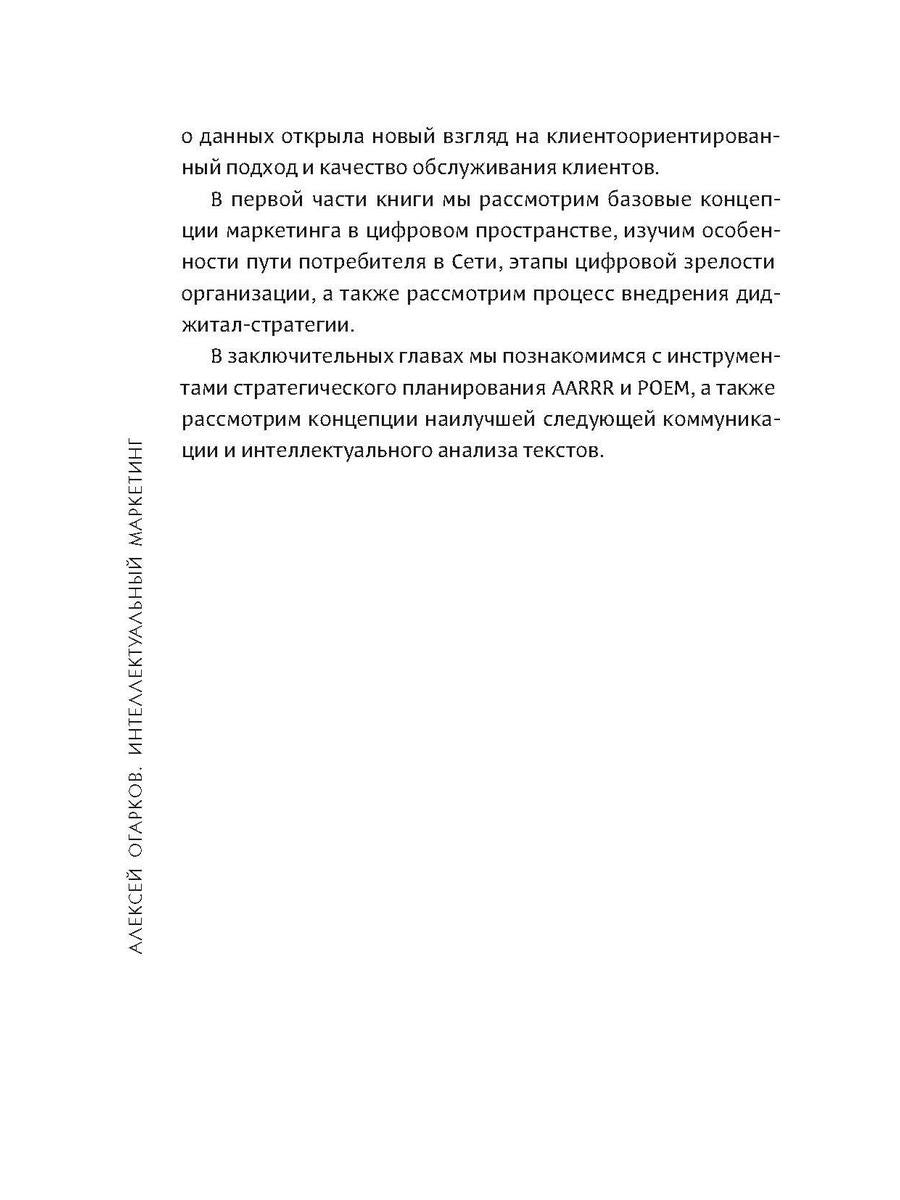 о данных открыла новый взгляд на клиентоориентированный подход и качество обслуживания клиентов.

В первой части книги мы рассмотрим базовые концепции маркетинга в цифровом пространстве, изучим особенности пути потребителя в Сети, этапы цифровой зрелости организации, а также рассмотрим процесс внедрения диджитал-стратегии.

В заключительных главах мы познакомимся с инструментами стратегического планирования AARRR и POEM, а также рассмотрим концепции наилучшей следующей коммуникации и интеллектуального анализа текстов.

АЛЕКСЕЙ ОГАРКОВ. ИНТЕЛЛЕКТУАЛЬНЫЙ МАРКЕТИНГ